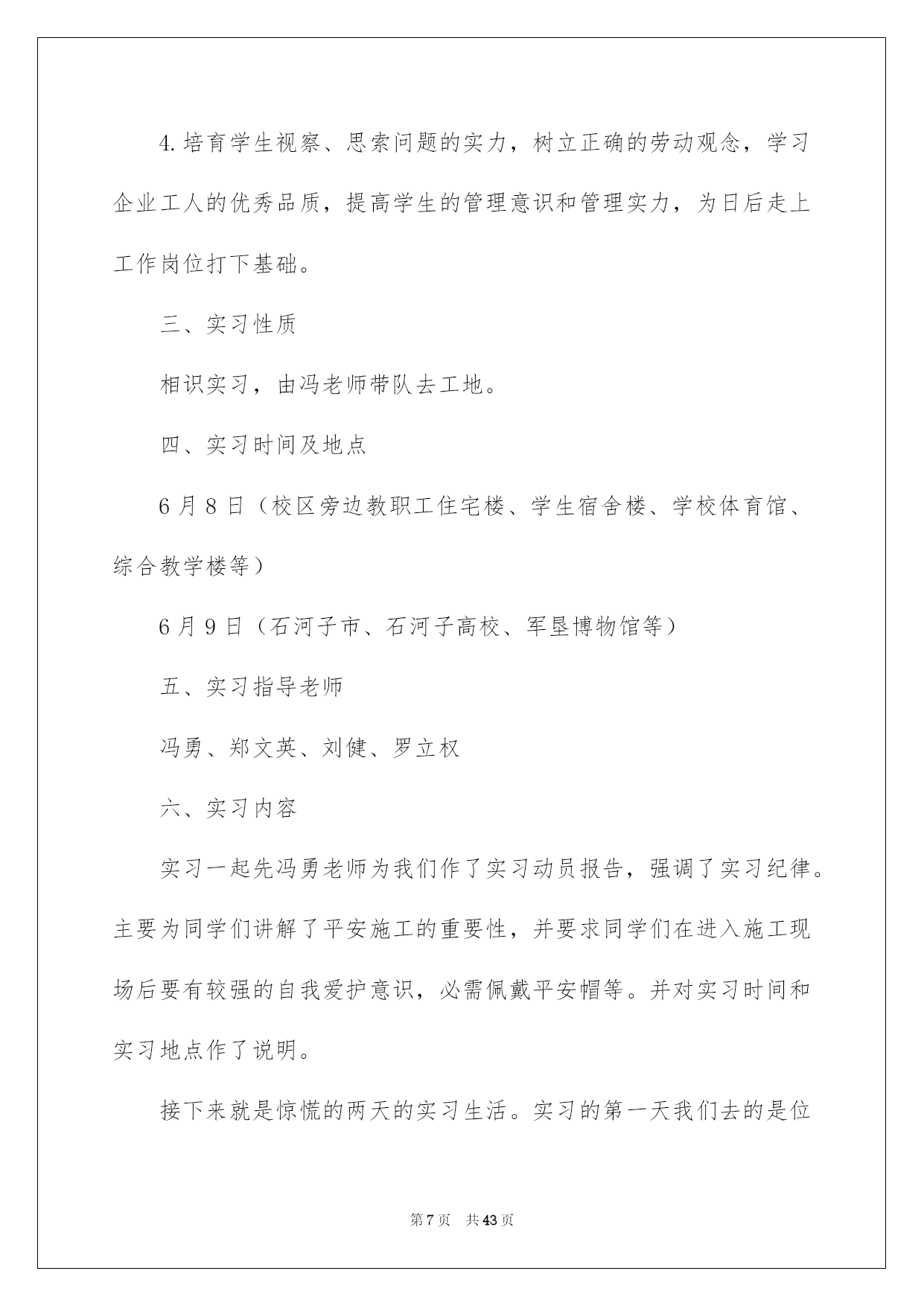 4.培育学生视察、思索问题的实力，树立正确的劳动观念，学习企业工人的优秀品质，提高学生的管理意识和管理实力，为日后走上工作岗位打下基础。

三、实习性质

相识实习，由冯老师带队去工地。

四、实习时间及地点

6月8日（校区旁边教职工住宅楼、学生宿舍楼、学校体育馆、综合教学楼等）

6月9日（石河子市、石河子高校、军垦博物馆等）

五、实习指导老师

冯勇、郑文英、刘健、罗立权

六、实习内容

实习一起先冯勇老师为我们作了实习动员报告，强调了实习纪律。主要为同学们讲解了平安施工的重要性，并要求同学们在进入施工现场后要有较强的自我爱护意识，必需佩戴平安帽等。并对实习时间和实习地点作了说明。

接下来就是惊慌的两天的实习生活。实习的第一天我们去的是位

第7页 共43页